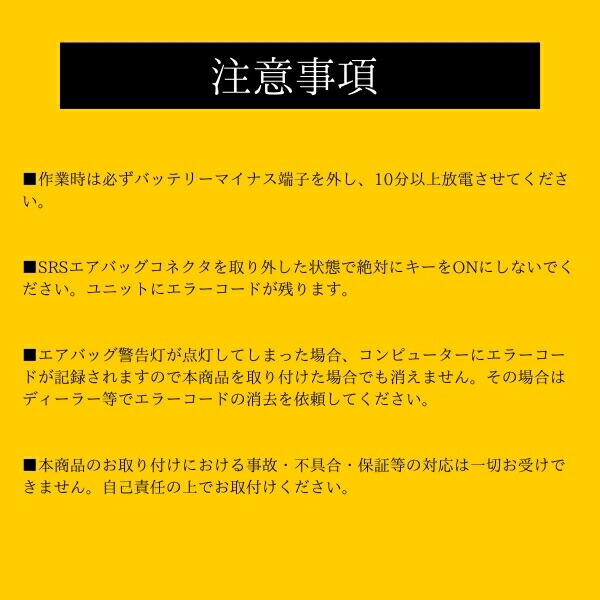 注意事項

■作業時は必ずバッテリーマイナス端子を外し、10分以上放電させてください。

■SRSエアバッグコネクタを取り外した状態で絶対にキーをONにしないでください。ユニットにエラーコードが残ります。

■エアバッグ警告灯が点灯してしまった場合、コンピューターにエラーコードが記録されますので本商品を取り付けた場合でも消えません。その場合はディーラー等でエラーコードの消去を依頼してください。

■本商品のお取り付けにおける事故・不具合・保証等の対応は一切お受けできません。自己責任の上でお取付けください。